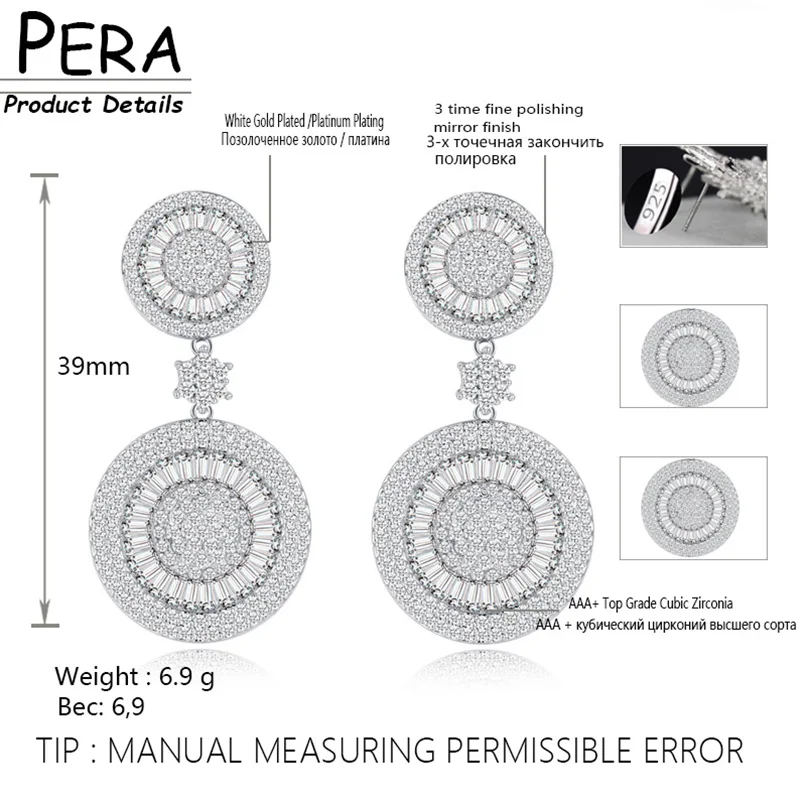 PERA
Product Details

White Gold Plated /Platinum Plating
Позолоченное золото / платина

3 time fine polishing
mirror finish
3-х точечная закончить
полировка

925

39mm

AAA+ Top Grade Cubic Zirconia
AAA + кубический цирконий высшего сорта

Weight : 6.9 g
Вес: 6,9

TIP : MANUAL MEASURING PERMISSIBLE ERROR